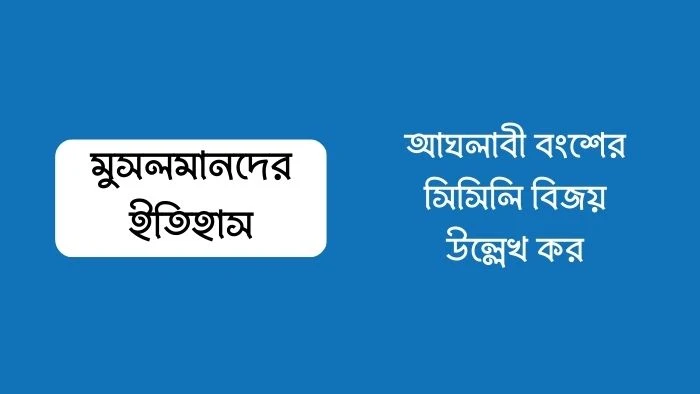 মুসলমানদের ইতিহাস

আঘলাবী বংশের সিসিলি বিজয় উল্লেখ কর